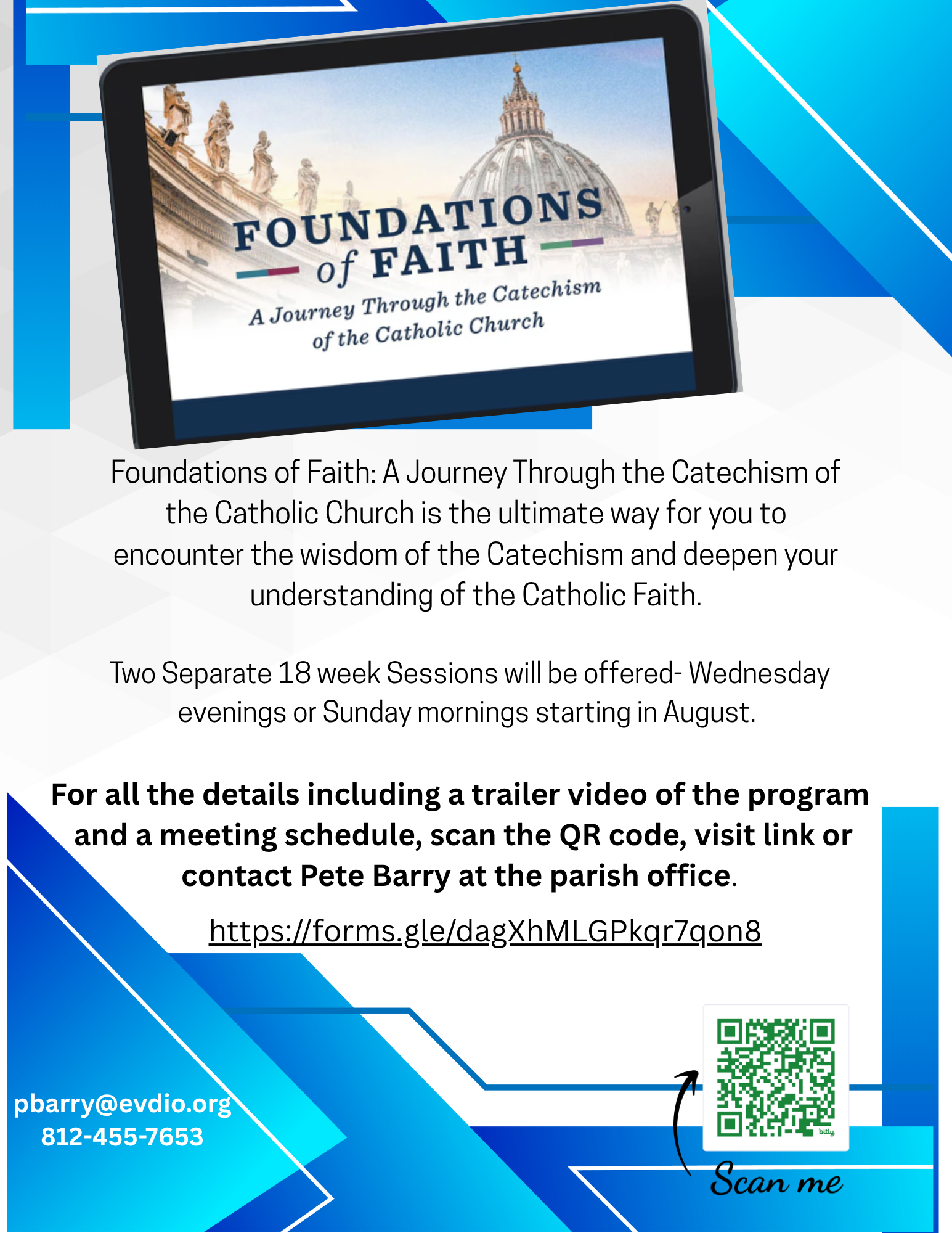 FOUNDATIONS of FAITH

A Journey Through the Catechism of the Catholic Church

Foundations of Faith: A Journey Through the Catechism of the Catholic Church is the ultimate way for you to encounter the wisdom of the Catechism and deepen your understanding of the Catholic Faith.

Two Separate 18 week Sessions will be offered- Wednesday evenings or Sunday mornings starting in August.

For all the details including a trailer video of the program and a meeting schedule, scan the QR code, visit link or contact Pete Barry at the parish office.

https://forms.gle/dagXhMLGPkqr7qon8

pbarry@evdio.org
812-455-7653

bitly

Scan me